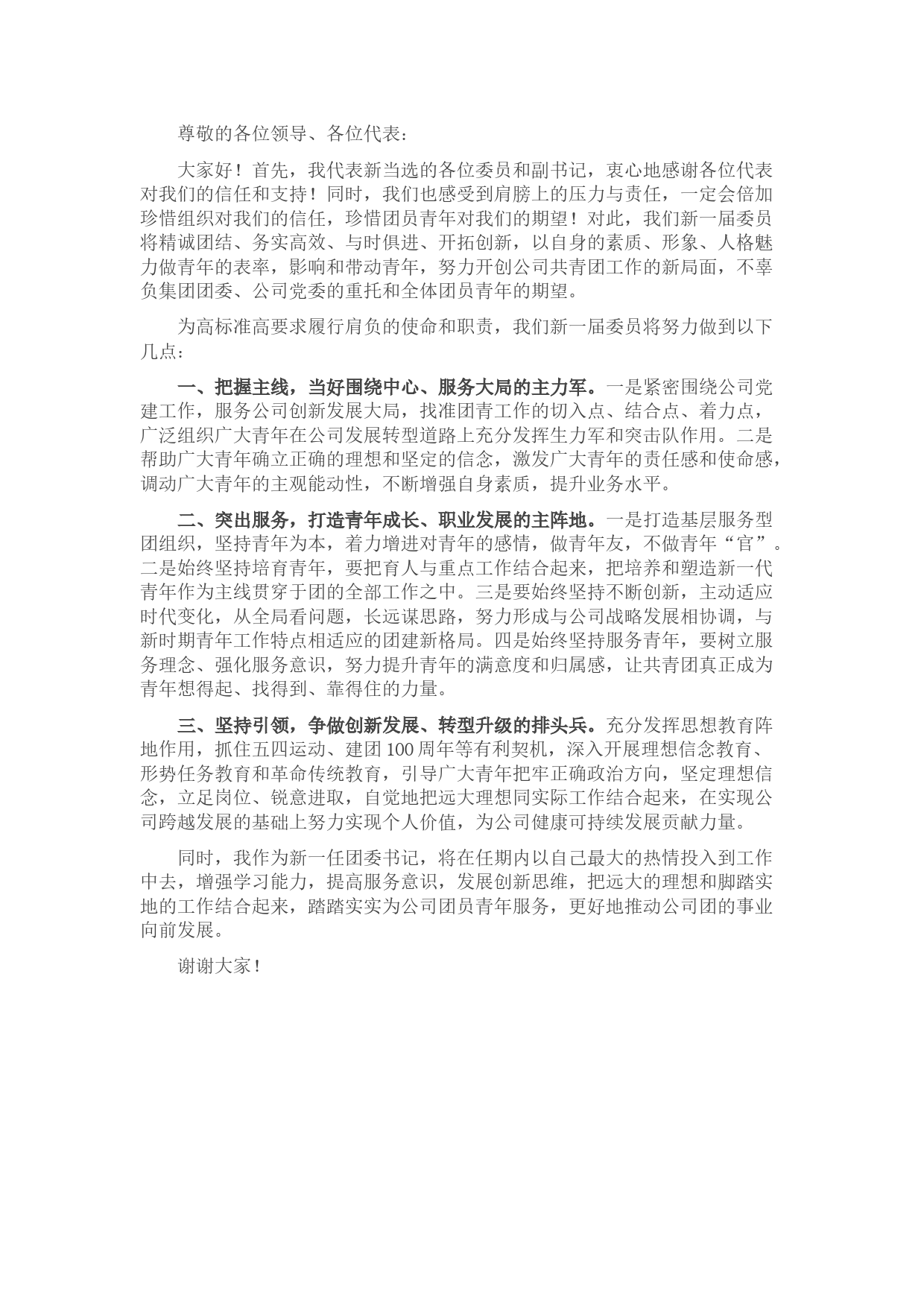 尊敬的各位领导、各位代表：

大家好！首先，我代表新当选的各位委员和副书记，衷心地感谢各位代表对我们的信任和支持！同时，我们也感受到肩膀上的压力与责任，一定会倍加珍惜组织对我们的信任，珍惜团员青年对我们的期望！对此，我们新一届委员将精诚团结、务实高效、与时俱进、开拓创新，以自身的素质、形象、人格魅力做青年的表率，影响和带动青年，努力开创公司共青团工作的新局面，不辜负集团团委、公司党委的重托和全体团员青年的期望。

为高标准高要求履行肩负的使命和职责，我们新一届委员将努力做到以下几点：

一、把握主线，当好围绕中心、服务大局的主力军。一是紧密围绕公司党建工作，服务公司创新发展大局，找准团青工作的切入点、结合点、着力点，广泛组织广大青年在公司发展转型道路上充分发挥生力军和突击队作用。二是帮助广大青年确立正确的理想和坚定的信念，激发广大青年的责任感和使命感，调动广大青年的主观能动性，不断增强自身素质，提升业务水平。

二、突出服务，打造青年成长、职业发展的主阵地。一是打造基层服务型团组织，坚持青年为本，着力增进对青年的感情，做青年友，不做青年“官”。二是始终坚持培育青年，要把育人与重点工作结合起来，把培养和塑造新一代青年作为主线贯穿于团的全部工作之中。三是要始终坚持不断创新，主动适应时代变化，从全局看问题，长远谋思路，努力形成与公司战略发展相协调，与新时期青年工作特点相适应的团建新格局。四是始终坚持服务青年，要树立服务理念、强化服务意识，努力提升青年的满意度和归属感，让共青团真正成为青年想得起、找得到、靠得住的力量。

三、坚持引领，争做创新发展、转型升级的排头兵。充分发挥思想教育阵地作用，抓住五四运动、建团100周年等有利契机，深入开展理想信念教育、形势任务教育和革命传统教育，引导广大青年把牢正确政治方向，坚定理想信念，立足岗位、锐意进取，自觉地把远大理想同实际工作结合起来，在实现公司跨越发展的基础上努力实现个人价值，为公司健康可持续发展贡献力量。

同时，我作为新一任团委书记，将在任期内以自己最大的热情投入到工作中去，增强学习能力，提高服务意识，发展创新思维，把远大的理想和脚踏实地的工作结合起来，踏踏实实为公司团员青年服务，更好地推动公司团的事业向前发展。

谢谢大家！